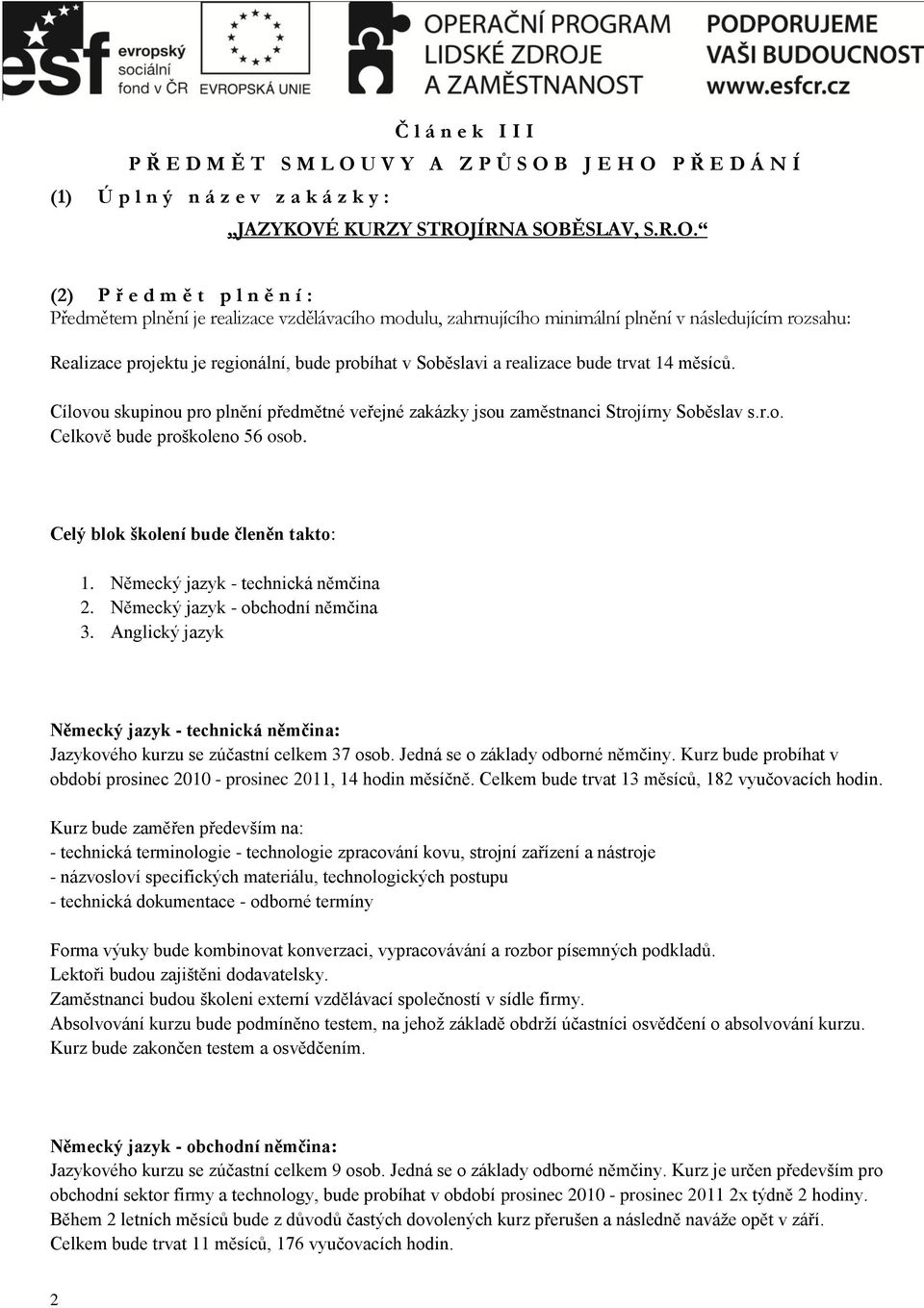 esf evropský sociální fond v ČR

EVROPSKÁ UNIE

OPERAČNÍ PROGRAM LIDSKÉ ZDROJE A ZAMĚSTNANOST

PODPORUJEME VAŠI BUDOUCNOST www.esfcr.cz

Článek III

PŘEDMĚT SMLOUVY A ZPŮSOB JEHO PŘEDÁNÍ

(1) Úplný název zakázky:

„JAZYKOVÉ KURZY STROJÍRNA SOBĚSLAV, S.R.O.“

(2) Předmět plnění:
Předmětem plnění je realizace vzdělávacího modulu, zahrnujícího minimální plnění v následujícím rozsahu:

Realizace projektu je regionální, bude probíhat v Soběslavi a realizace bude trvat 14 měsíců.

Cílovou skupinou pro plnění předmětné veřejné zakázky jsou zaměstnanci Strojírny Soběslav s.r.o. Celkově bude proškoleno 56 osob.

Celý blok školení bude členěn takto:

1. Německý jazyk - technická němčina
2. Německý jazyk - obchodní němčina
3. Anglický jazyk

Německý jazyk - technická němčina:
Jazykového kurzu se zúčastní celkem 37 osob. Jedná se o základy odborné němčiny. Kurz bude probíhat v období prosinec 2010 - prosinec 2011, 14 hodin měsíčně. Celkem bude trvat 13 měsíců, 182 vyučovacích hodin.

Kurz bude zaměřen především na:
- technická terminologie - technologie zpracování kovu, strojní zařízení a nástroje
- názvosloví specifických materiálu, technologických postupu
- technická dokumentace - odborné termíny

Forma výuky bude kombinovat konverzaci, vypracovávání a rozbor písemných podkladů.
Lektoři budou zajištěni dodavatelsky.
Zaměstnanci budou školeni externí vzdělávací společností v sídle firmy.
Absolvování kurzu bude podmíněno testem, na jehož základě obdrží účastníci osvědčení o absolvování kurzu.
Kurz bude zakončen testem a osvědčením.

Německý jazyk - obchodní němčina:
Jazykového kurzu se zúčastní celkem 9 osob. Jedná se o základy odborné němčiny. Kurz je určen především pro obchodní sektor firmy a technology, bude probíhat v období prosinec 2010 - prosinec 2011 2x týdně 2 hodiny.
Během 2 letních měsíců bude z důvodů častých dovolených kurz přerušen a následně naváže opět v září.
Celkem bude trvat 11 měsíců, 176 vyučovacích hodin.

2